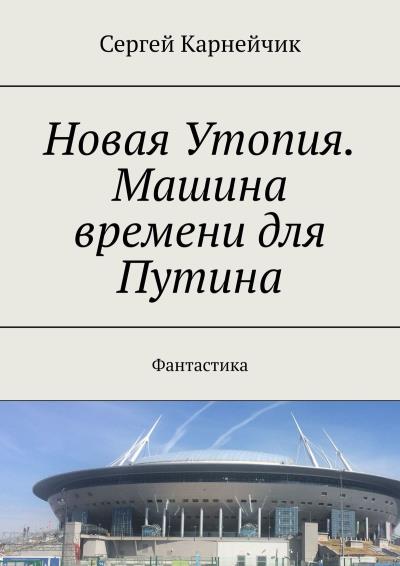 Сергей Карнейчик

Новая Утопия. Машина времени для Путина

Фантастика